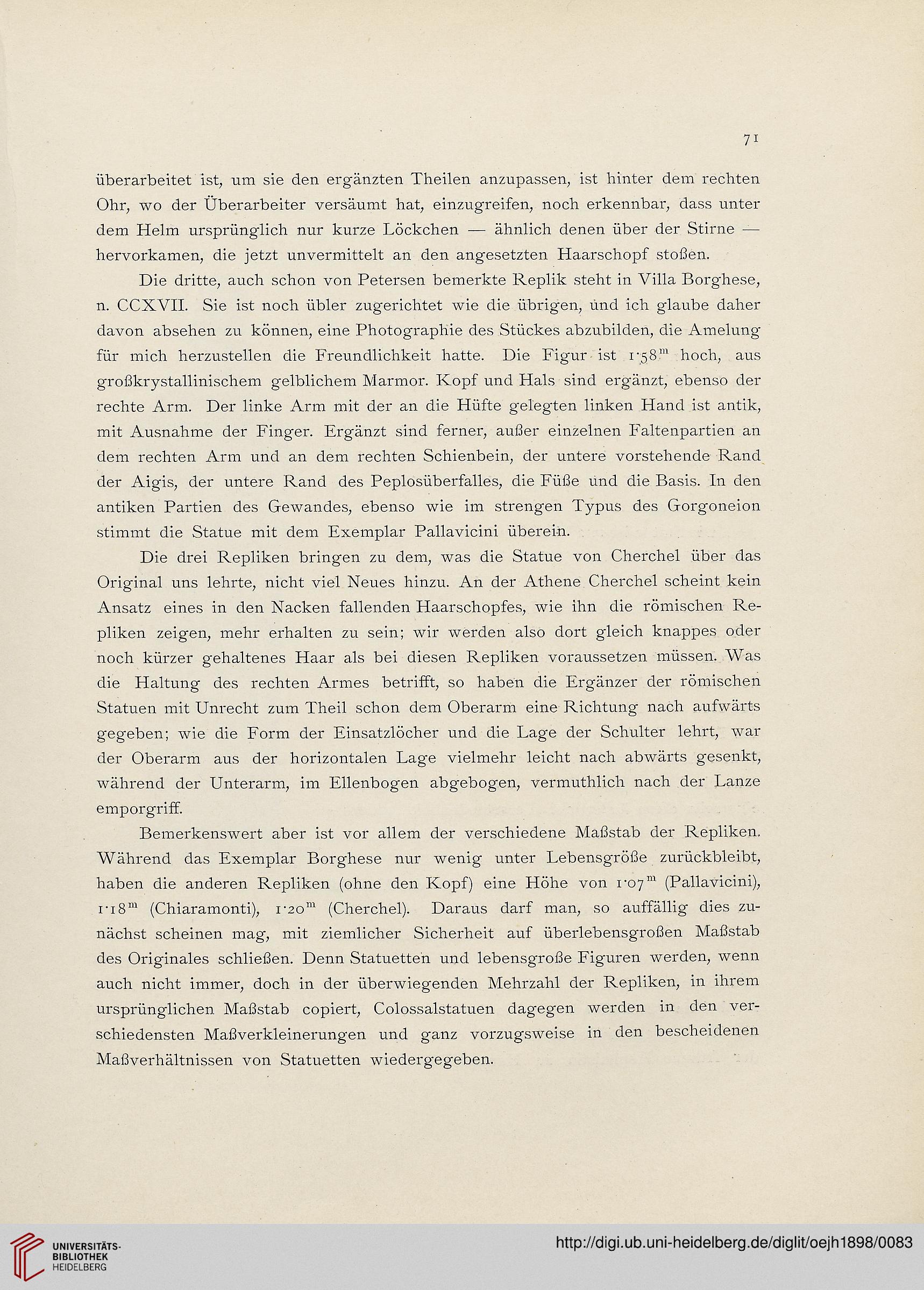 71

überarbeitet ist, um sie den ergänzten Theilen anzupassen, ist hinter dem rechten Ohr, wo der Überarbeiter versäumt hat, einzugreifen, noch erkennbar, dass unter dem Helm ursprünglich nur kurze Löckchen — ähnlich denen über der Stirne — hervorkamen, die jetzt unvermittelt an den angesetzten Haarschopf stoßen.

Die dritte, auch schon von Petersen bemerkte Replik steht in Villa Borghese, n. CCXVII. Sie ist noch übler zugerichtet wie die übrigen, und ich glaube daher davon absehen zu können, eine Photographie des Stückes abzubilden, die Amelung für mich herzustellen die Freundlichkeit hatte. Die Figur ist $1·58^m$ hoch, aus großkrystallinischem gelblichem Marmor. Kopf und Hals sind ergänzt, ebenso der rechte Arm. Der linke Arm mit der an die Hüfte gelegten linken Hand ist antik, mit Ausnahme der Finger. Ergänzt sind ferner, außer einzelnen Faltenpartien an dem rechten Arm und an dem rechten Schienbein, der untere vorstehende Rand der Aigis, der untere Rand des Peplosüberfalles, die Füße und die Basis. In den antiken Partien des Gewandes, ebenso wie im strengen Typus des Gorgoneion stimmt die Statue mit dem Exemplar Pallavicini überein.

Die drei Repliken bringen zu dem, was die Statue von Cherchel über das Original uns lehrte, nicht viel Neues hinzu. An der Athene Cherchel scheint kein Ansatz eines in den Nacken fallenden Haarschopfes, wie ihn die römischen Repliken zeigen, mehr erhalten zu sein; wir werden also dort gleich knappes oder noch kürzer gehaltenes Haar als bei diesen Repliken voraussetzen müssen. Was die Haltung des rechten Armes betrifft, so haben die Ergänzer der römischen Statuen mit Unrecht zum Theil schon dem Oberarm eine Richtung nach aufwärts gegeben; wie die Form der Einsatzlöcher und die Lage der Schulter lehrt, war der Oberarm aus der horizontalen Lage vielmehr leicht nach abwärts gesenkt, während der Unterarm, im Ellenbogen abgebogen, vermuthlich nach der Lanze emporgriff.

Bemerkenswert aber ist vor allem der verschiedene Maßstab der Repliken. Während das Exemplar Borghese nur wenig unter Lebensgröße zurückbleibt, haben die anderen Repliken (ohne den Kopf) eine Höhe von $1·07^m$ (Pallavicini), $1·18^m$ (Chiaramonti), $1·20^m$ (Cherchel). Daraus darf man, so auffällig dies zunächst scheinen mag, mit ziemlicher Sicherheit auf überlebensgroßen Maßstab des Originales schließen. Denn Statuetten und lebensgroße Figuren werden, wenn auch nicht immer, doch in der überwiegenden Mehrzahl der Repliken, in ihrem ursprünglichen Maßstab copiert, Colossalstatuen dagegen werden in den verschiedensten Maßverkleinerungen und ganz vorzugsweise in den bescheidenen Maßverhältnissen von Statuetten wiedergegeben.

UNIVERSITÄTS-BIBLIOTHEK HEIDELBERG

http://digi.ub.uni-heidelberg.de/diglit/oejh1898/0083